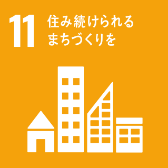 11 住み続けられる
まちづくりを